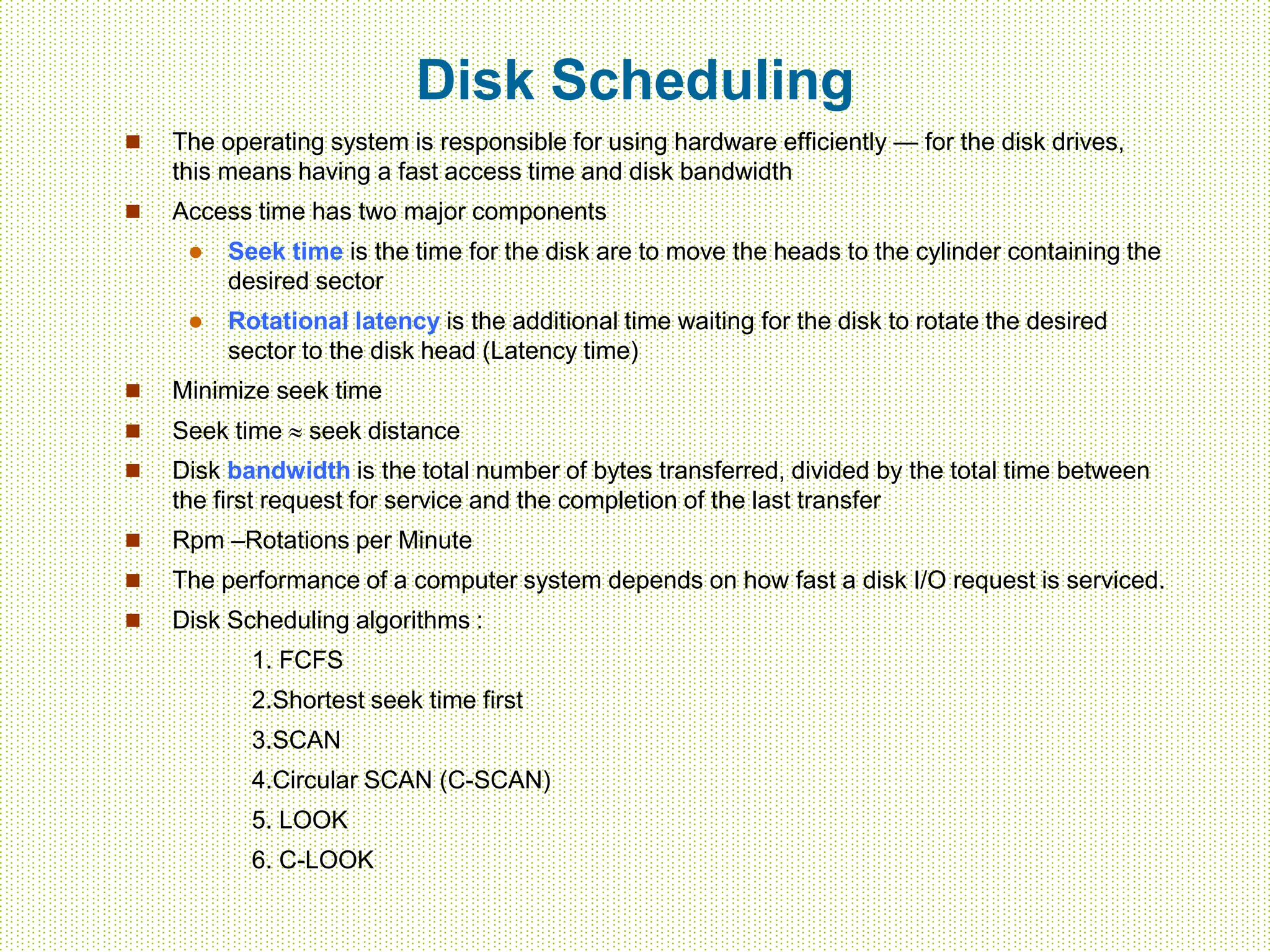 Disk Scheduling

The operating system is responsible for using hardware efficiently — for the disk drives, this means having a fast access time and disk bandwidth

Access time has two major components

Seek time is the time for the disk are to move the heads to the cylinder containing the desired sector

Rotational latency is the additional time waiting for the disk to rotate the desired sector to the disk head (Latency time)

Minimize seek time

Seek time $\approx$ seek distance

Disk bandwidth is the total number of bytes transferred, divided by the total time between the first request for service and the completion of the last transfer

Rpm –Rotations per Minute

The performance of a computer system depends on how fast a disk I/O request is serviced.

Disk Scheduling algorithms :

1. FCFS

2.Shortest seek time first

3.SCAN

4.Circular SCAN (C-SCAN)

5. LOOK

6. C-LOOK